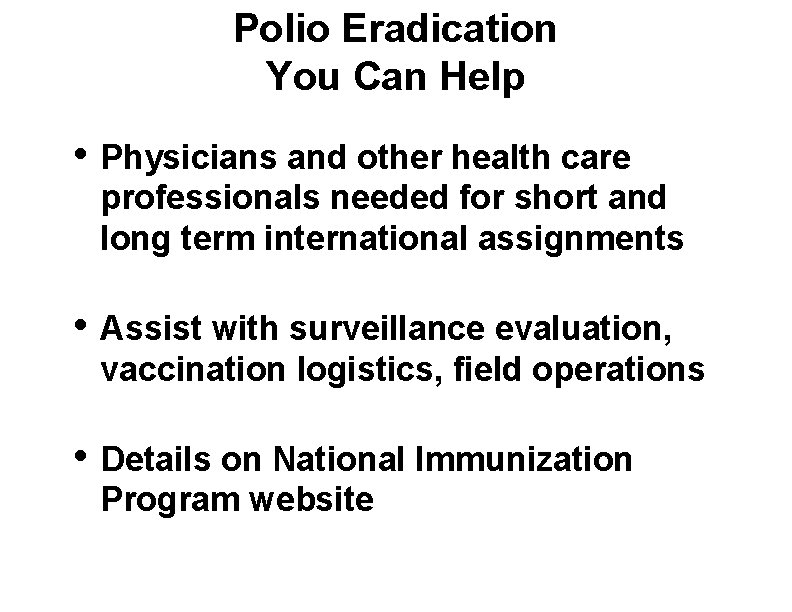 Polio Eradication
You Can Help

• Physicians and other health care professionals needed for short and long term international assignments

• Assist with surveillance evaluation, vaccination logistics, field operations

• Details on National Immunization Program website